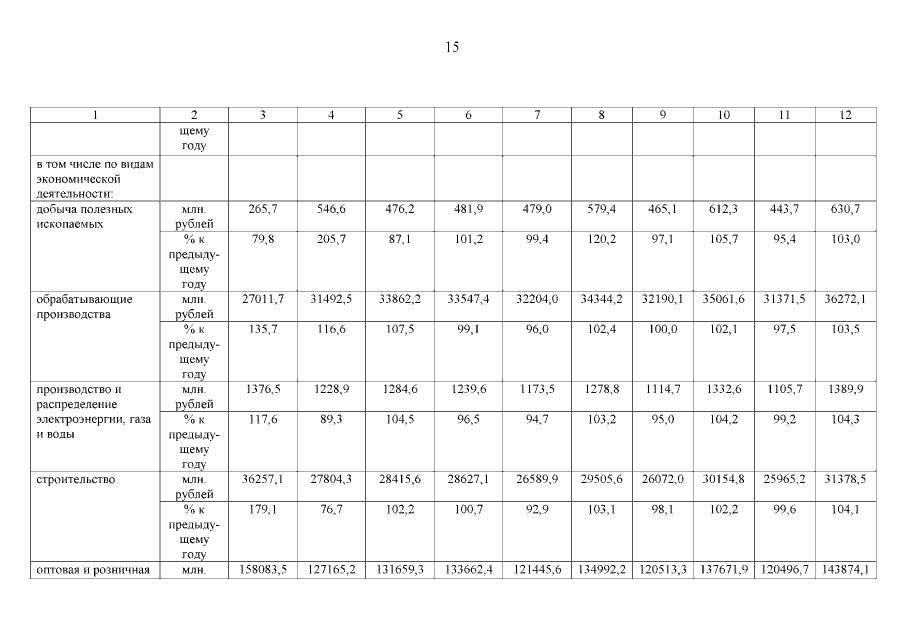 15

| 1 | 2 | 3 | 4 | 5 | 6 | 7 | 8 | 9 | 10 | 11 | 12 |
|---|---|---|---|---|---|---|---|---|---|---|---|
|  | щему году |  |  |  |  |  |  |  |  |  |  |
| в том числе по видам экономической деятельности: |  |  |  |  |  |  |  |  |  |  |  |
| добыча полезных ископаемых | млн. рублей | 265,7 | 546,6 | 476,2 | 481,9 | 479,0 | 579,4 | 465,1 | 612,3 | 443,7 | 630,7 |
|  | % к предыдущему году | 79,8 | 205,7 | 87,1 | 101,2 | 99,4 | 120,2 | 97,1 | 105,7 | 95,4 | 103,0 |
| обрабатывающие производства | млн. рублей | 27011,7 | 31492,5 | 33862,2 | 33547,4 | 32204,0 | 34344,2 | 32190,1 | 35061,6 | 31371,5 | 36272,1 |
|  | % к предыдущему году | 135,7 | 116,6 | 107,5 | 99,1 | 96,0 | 102,4 | 100,0 | 102,1 | 97,5 | 103,5 |
| производство и распределение электроэнергии, газа и воды | млн. рублей | 1376,5 | 1228,9 | 1284,6 | 1239,6 | 1173,5 | 1278,8 | 1114,7 | 1332,6 | 1105,7 | 1389,9 |
|  | % к предыдущему году | 117,6 | 89,3 | 104,5 | 96,5 | 94,7 | 103,2 | 95,0 | 104,2 | 99,2 | 104,3 |
| строительство | млн. рублей | 36257,1 | 27804,3 | 28415,6 | 28627,1 | 26589,9 | 29505,6 | 26072,0 | 30154,8 | 25965,2 | 31378,5 |
|  | % к предыдущему году | 179,1 | 76,7 | 102,2 | 100,7 | 92,9 | 103,1 | 98,1 | 102,2 | 99,6 | 104,1 |
| оптовая и розничная | млн. | 158083,5 | 127165,2 | 131659,3 | 133662,4 | 121445,6 | 134992,2 | 120513,3 | 137671,9 | 120496,7 | 143874,1 |